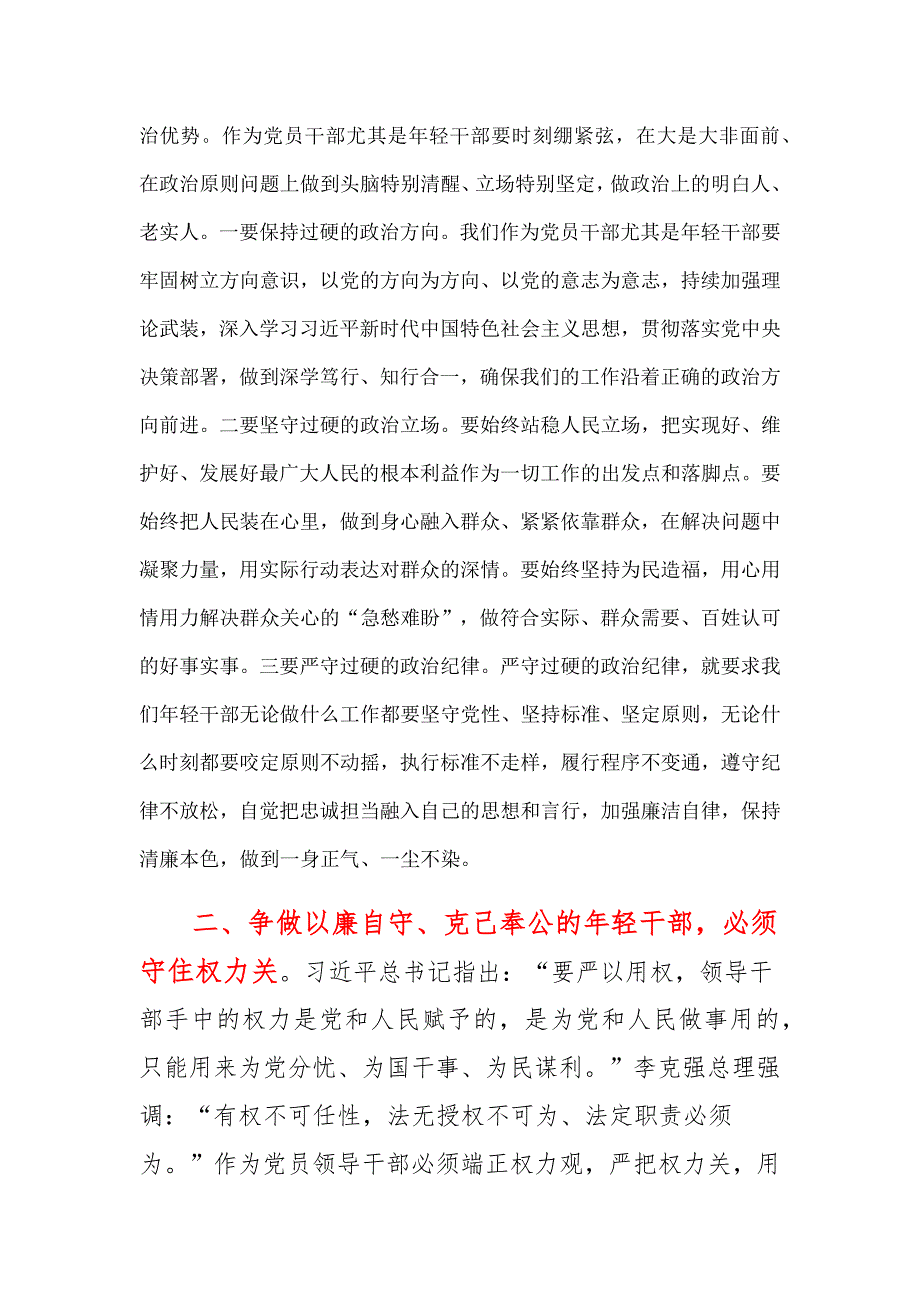 治优势。作为党员干部尤其是年轻干部要时刻绷紧弦，在大是大非面前、在政治原则问题上做到头脑特别清醒、立场特别坚定，做政治上的明白人、老实人。一要保持过硬的政治方向。我们作为党员干部尤其是年轻干部要牢固树立方向意识，以党的方向为方向、以党的意志为意志，持续加强理论武装，深入学习习近平新时代中国特色社会主义思想，贯彻落实党中央决策部署，做到深学笃行、知行合一，确保我们的工作沿着正确的政治方向前进。二要坚守过硬的政治立场。要始终站稳人民立场，把实现好、维护好、发展好最广大人民的根本利益作为一切工作的出发点和落脚点。要始终把人民装在心里，做到身心融入群众、紧紧依靠群众，在解决问题中凝聚力量，用实际行动表达对群众的深情。要始终坚持为民造福，用心用情用力解决群众关心的“急愁难盼”，做符合实际、群众需要、百姓认可的好事实事。三要严守过硬的政治纪律。严守过硬的政治纪律，就要求我们年轻干部无论做什么工作都要坚守党性、坚持标准、坚定原则，无论什么时刻都要咬定原则不动摇，执行标准不走样，履行程序不变通，遵守纪律不放松，自觉把忠诚担当融入自己的思想和言行，加强廉洁自律，保持清廉本色，做到一身正气、一尘不染。

二、争做以廉自守、克己奉公的年轻干部，必须守住权力关。习近平总书记指出：“要严以用权，领导干部手中的权力是党和人民赋予的，是为党和人民做事用的，只能用来为党分忧、为国干事、为民谋利。”李克强总理强调：“有权不可任性，法无授权不可为、法定职责必须为。”作为党员领导干部必须端正权力观，严把权力关，用